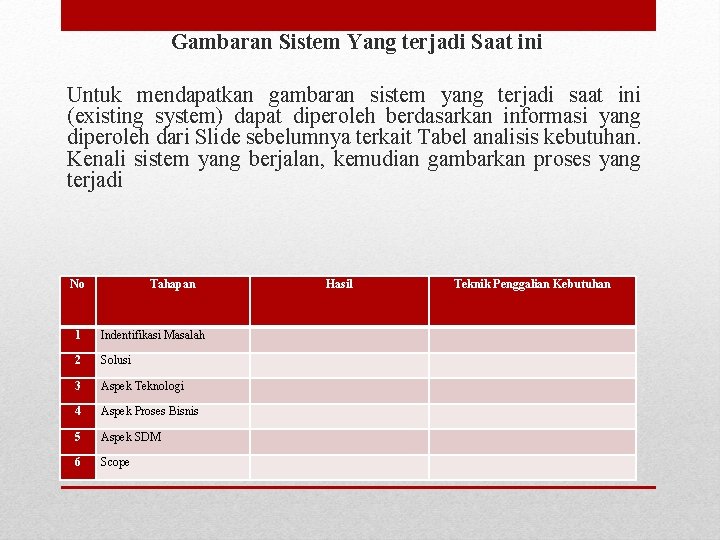 Gambaran Sistem Yang terjadi Saat ini

Untuk mendapatkan gambaran sistem yang terjadi saat ini (existing system) dapat diperoleh berdasarkan informasi yang diperoleh dari Slide sebelumnya terkait Tabel analisis kebutuhan. Kenali sistem yang berjalan, kemudian gambarkan proses yang terjadi

| No | Tahapan | Hasil | Teknik Penggalian Kebutuhan |
|---|---|---|---|
| 1 | Indentifikasi Masalah | | |
| 2 | Solusi | | |
| 3 | Aspek Teknologi | | |
| 4 | Aspek Proses Bisnis | | |
| 5 | Aspek SDM | | |
| 6 | Scope | | |